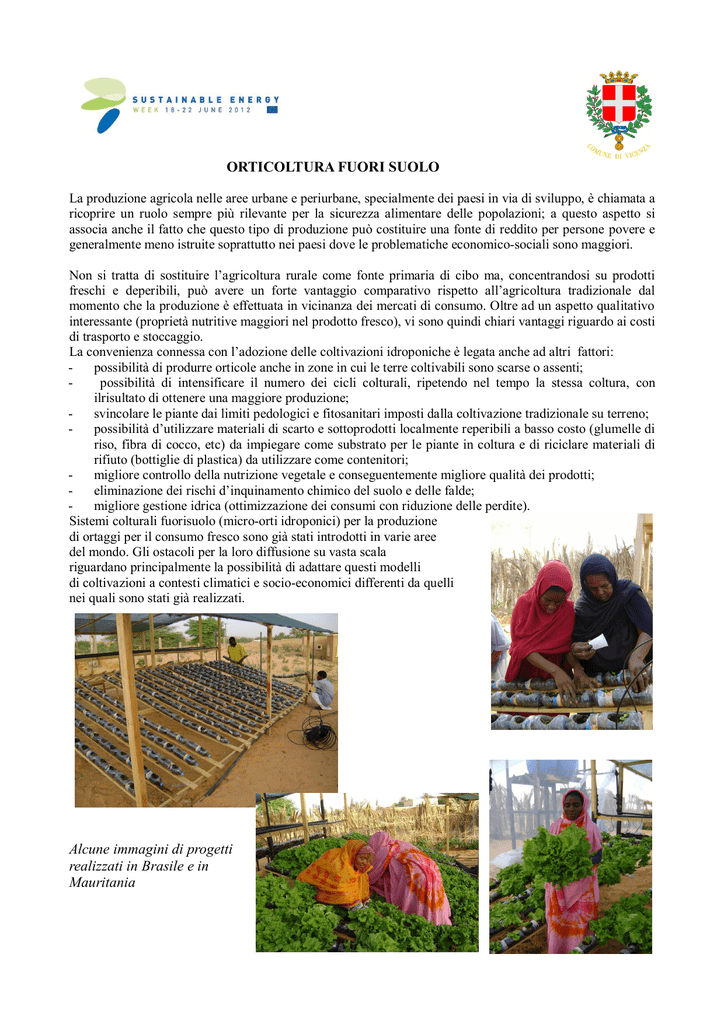 SUSTAINABLE ENERGY
WEEK 18-22 JUNE 2012

COMUNE DI VICENZA

ORTICOLTURA FUORI SUOLO

La produzione agricola nelle aree urbane e periurbane, specialmente dei paesi in via di sviluppo, è chiamata a ricoprire un ruolo sempre più rilevante per la sicurezza alimentare delle popolazioni; a questo aspetto si associa anche il fatto che questo tipo di produzione può costituire una fonte di reddito per persone povere e generalmente meno istruite soprattutto nei paesi dove le problematiche economico-sociali sono maggiori.

Non si tratta di sostituire l'agricoltura rurale come fonte primaria di cibo ma, concentrandosi su prodotti freschi e deperibili, può avere un forte vantaggio comparativo rispetto all'agricoltura tradizionale dal momento che la produzione è effettuata in vicinanza dei mercati di consumo. Oltre ad un aspetto qualitativo interessante (proprietà nutritive maggiori nel prodotto fresco), vi sono quindi chiari vantaggi riguardo ai costi di trasporto e stoccaggio.
La convenienza connessa con l'adozione delle coltivazioni idroponiche è legata anche ad altri fattori:
- possibilità di produrre orticole anche in zone in cui le terre coltivabili sono scarse o assenti;
- possibilità di intensificare il numero dei cicli colturali, ripetendo nel tempo la stessa coltura, con ilrisultato di ottenere una maggiore produzione;
- svincolare le piante dai limiti pedologici e fitosanitari imposti dalla coltivazione tradizionale su terreno;
- possibilità d'utilizzare materiali di scarto e sottoprodotti localmente reperibili a basso costo (glumelle di riso, fibra di cocco, etc) da impiegare come substrato per le piante in coltura e di riciclare materiali di rifiuto (bottiglie di plastica) da utilizzare come contenitori;
- migliore controllo della nutrizione vegetale e conseguentemente migliore qualità dei prodotti;
- eliminazione dei rischi d'inquinamento chimico del suolo e delle falde;
- migliore gestione idrica (ottimizzazione dei consumi con riduzione delle perdite).
Sistemi colturali fuorisuolo (micro-orti idroponici) per la produzione di ortaggi per il consumo fresco sono già stati introdotti in varie aree del mondo. Gli ostacoli per la loro diffusione su vasta scala riguardano principalmente la possibilità di adattare questi modelli di coltivazioni a contesti climatici e socio-economici differenti da quelli nei quali sono stati già realizzati.

Alcune immagini di progetti realizzati in Brasile e in Mauritania